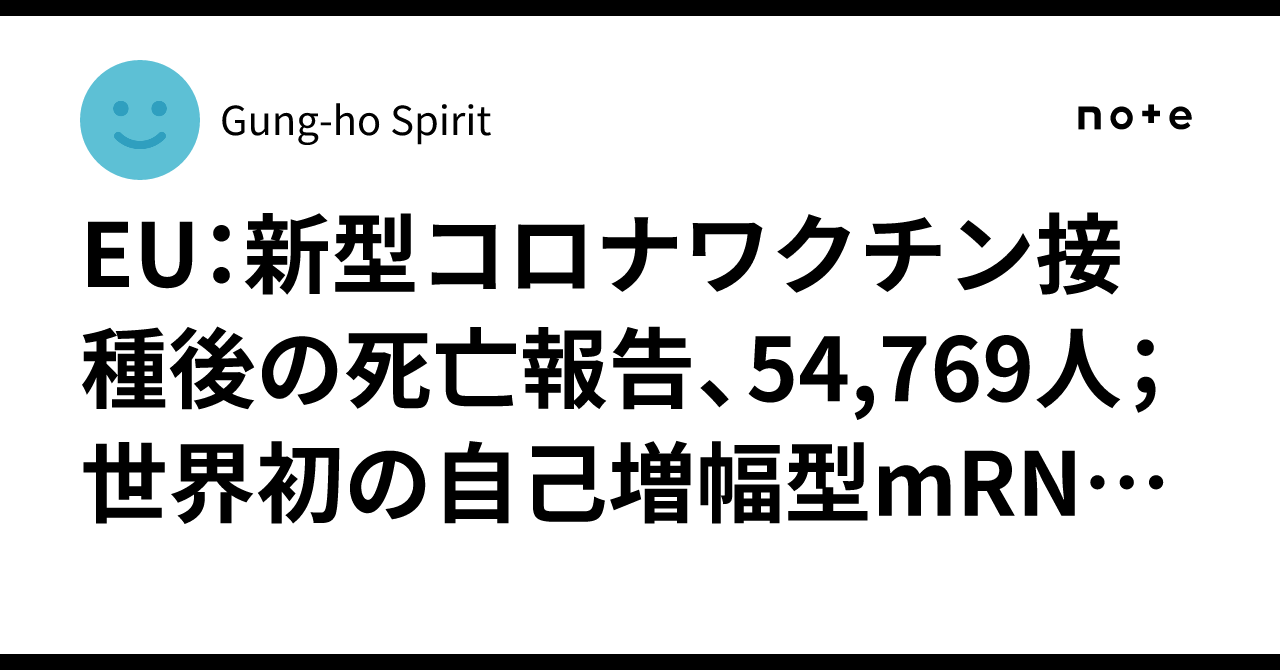 Gung-ho Spirit

note

EU：新型コロナワクチン接種後の死亡報告、54,769人；世界初の自己増幅型mRN…